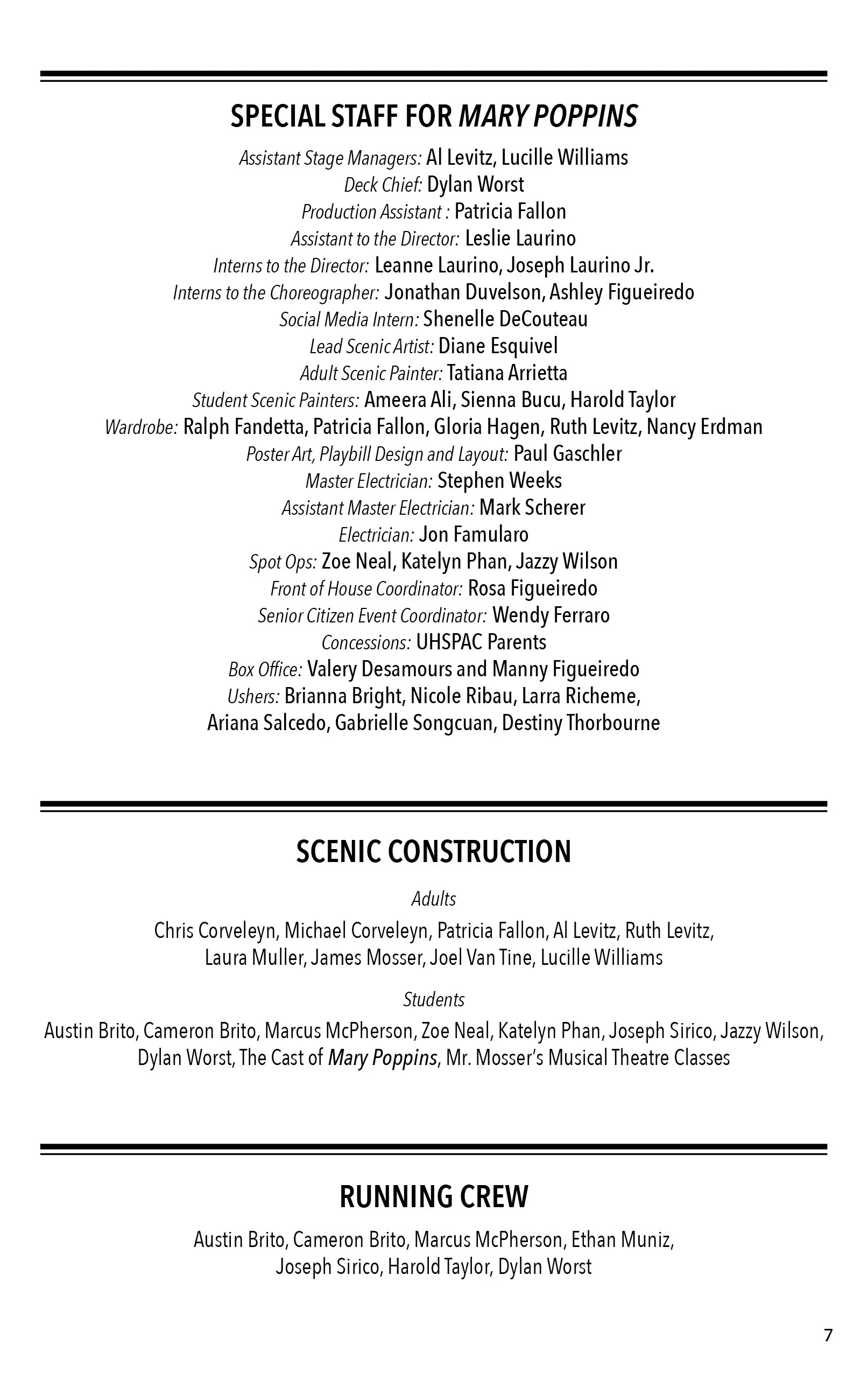 SPECIAL STAFF FOR MARY POPPINS

Assistant Stage Managers: Al Levitz, Lucille Williams
Deck Chief: Dylan Worst
Production Assistant : Patricia Fallon
Assistant to the Director: Leslie Laurino
Interns to the Director: Leanne Laurino, Joseph Laurino Jr.
Interns to the Choreographer: Jonathan Duvelson, Ashley Figueiredo
Social Media Intern: Shenelle DeCouteau
Lead Scenic Artist: Diane Esquivel
Adult Scenic Painter: Tatiana Arrietta
Student Scenic Painters: Ameera Ali, Sienna Bucu, Harold Taylor
Wardrobe: Ralph Fandetta, Patricia Fallon, Gloria Hagen, Ruth Levitz, Nancy Erdman
Poster Art, Playbill Design and Layout: Paul Gaschler
Master Electrician: Stephen Weeks
Assistant Master Electrician: Mark Scherer
Electrician: Jon Famularo
Spot Ops: Zoe Neal, Katelyn Phan, Jazzy Wilson
Front of House Coordinator: Rosa Figueiredo
Senior Citizen Event Coordinator: Wendy Ferraro
Concessions: UHSPAC Parents
Box Office: Valery Desamours and Manny Figueiredo
Ushers: Brianna Bright, Nicole Ribau, Larra Richeme, Ariana Salcedo, Gabrielle Songcuan, Destiny Thorbourne

SCENIC CONSTRUCTION

Adults

Chris Corveleyn, Michael Corveleyn, Patricia Fallon, Al Levitz, Ruth Levitz, Laura Muller, James Mosser, Joel Van Tine, Lucille Williams

Students

Austin Brito, Cameron Brito, Marcus McPherson, Zoe Neal, Katelyn Phan, Joseph Sirico, Jazzy Wilson, Dylan Worst, The Cast of Mary Poppins, Mr. Mosser's Musical Theatre Classes

RUNNING CREW

Austin Brito, Cameron Brito, Marcus McPherson, Ethan Muniz, Joseph Sirico, Harold Taylor, Dylan Worst

7